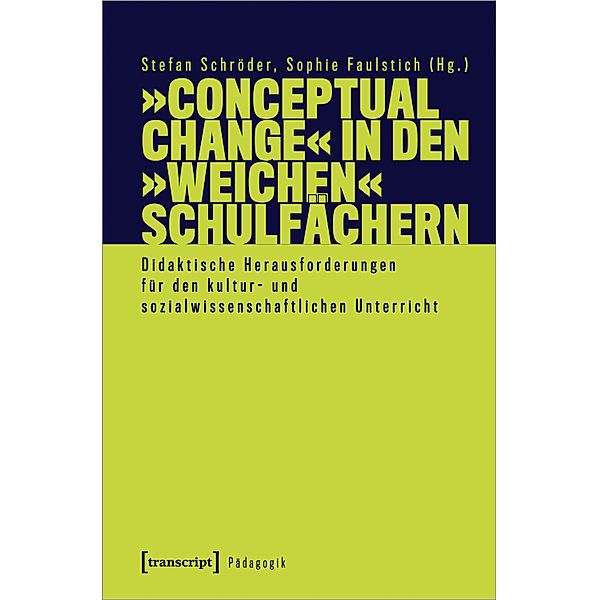 Stefan Schröder, Sophie Faulstich (Hg.)

»CONCEPTUAL CHANGE« IN DEN »WEICHEN« SCHULFÄCHERN

Didaktische Herausforderungen für den kultur- und sozialwissenschaftlichen Unterricht

[transcript] Pädagogik